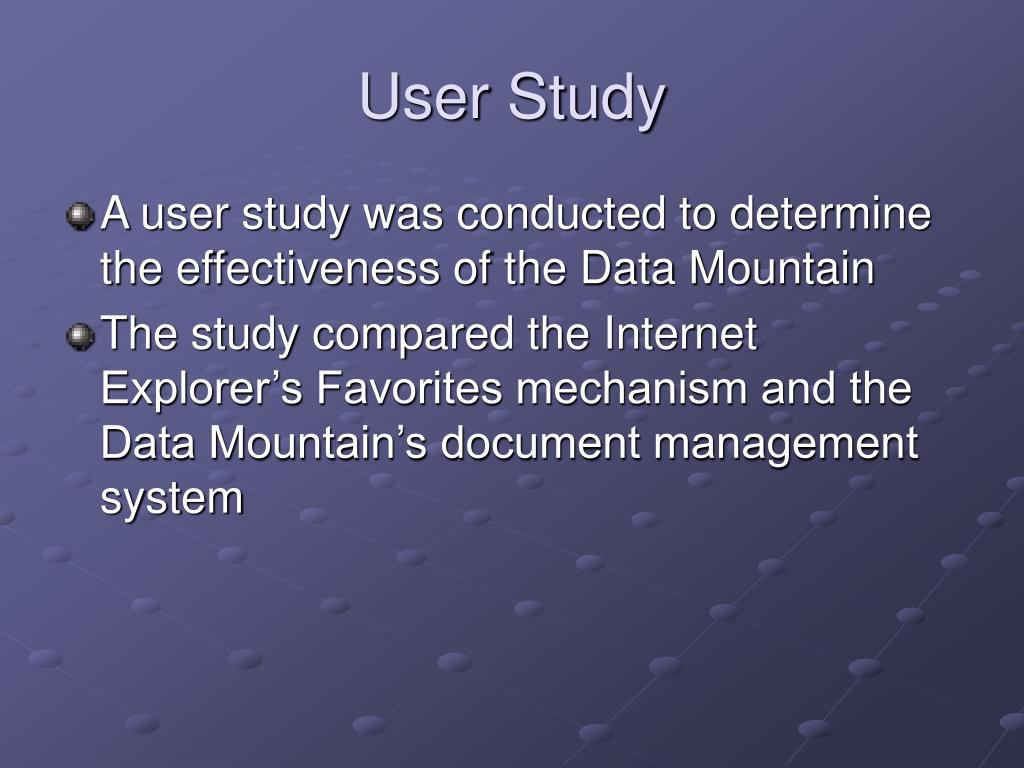 User Study

A user study was conducted to determine the effectiveness of the Data Mountain

The study compared the Internet Explorer’s Favorites mechanism and the Data Mountain’s document management system